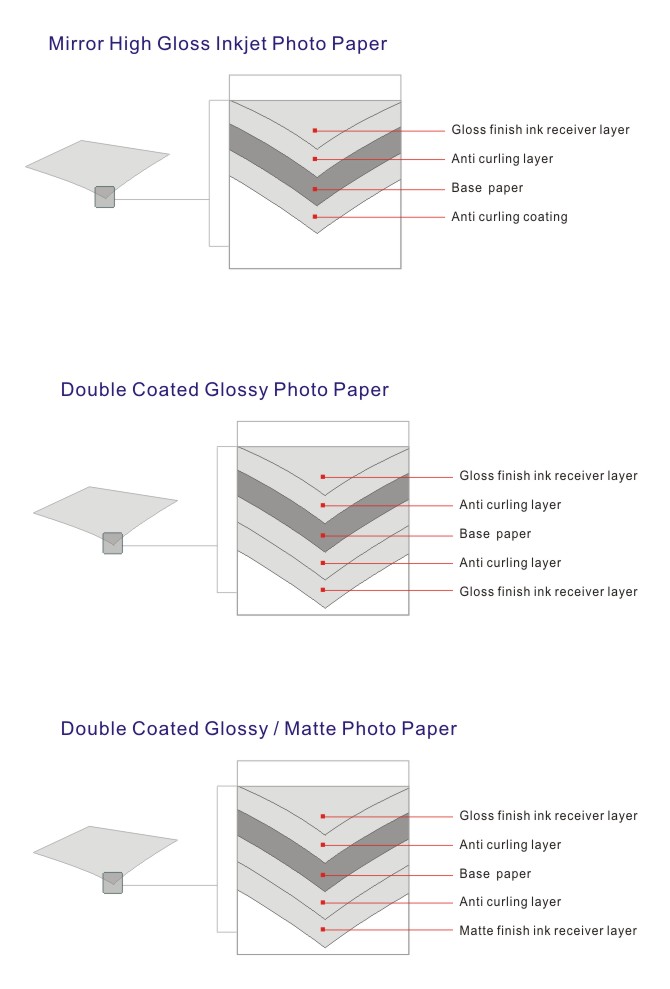 Mirror High Gloss Inkjet Photo Paper

Gloss finish ink receiver layer
Anti curling layer
Base paper
Anti curling coating

Double Coated Glossy Photo Paper

Gloss finish ink receiver layer
Anti curling layer
Base paper
Anti curling layer
Gloss finish ink receiver layer

Double Coated Glossy / Matte Photo Paper

Gloss finish ink receiver layer
Anti curling layer
Base paper
Anti curling layer
Matte finish ink receiver layer